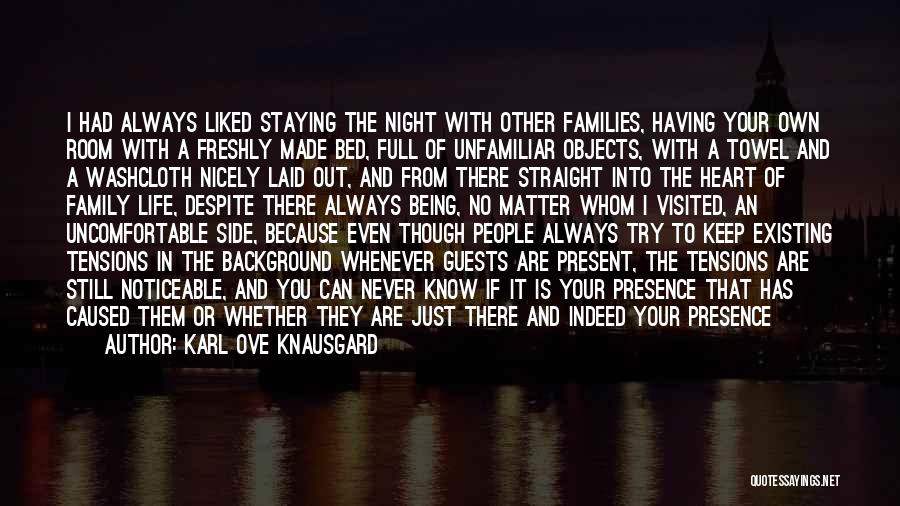 I HAD ALWAYS LIKED STAYING THE NIGHT WITH OTHER FAMILIES, HAVING YOUR OWN ROOM WITH A FRESHLY MADE BED, FULL OF UNFAMILIAR OBJECTS, WITH A TOWEL AND A WASHCLOTH NICELY LAID OUT, AND FROM THERE STRAIGHT INTO THE HEART OF FAMILY LIFE, DESPITE THERE ALWAYS BEING, NO MATTER WHOM I VISITED, AN UNCOMFORTABLE SIDE, BECAUSE EVEN THOUGH PEOPLE ALWAYS TRY TO KEEP EXISTING TENSIONS IN THE BACKGROUND WHENEVER GUESTS ARE PRESENT, THE TENSIONS ARE STILL NOTICEABLE, AND YOU CAN NEVER KNOW IF IT IS YOUR PRESENCE THAT HAS CAUSED THEM OR WHETHER THEY ARE JUST THERE AND INDEED YOUR PRESENCE

AUTHOR: KARL OVE KNAUSGARD

QUOTESSAYINGS.NET